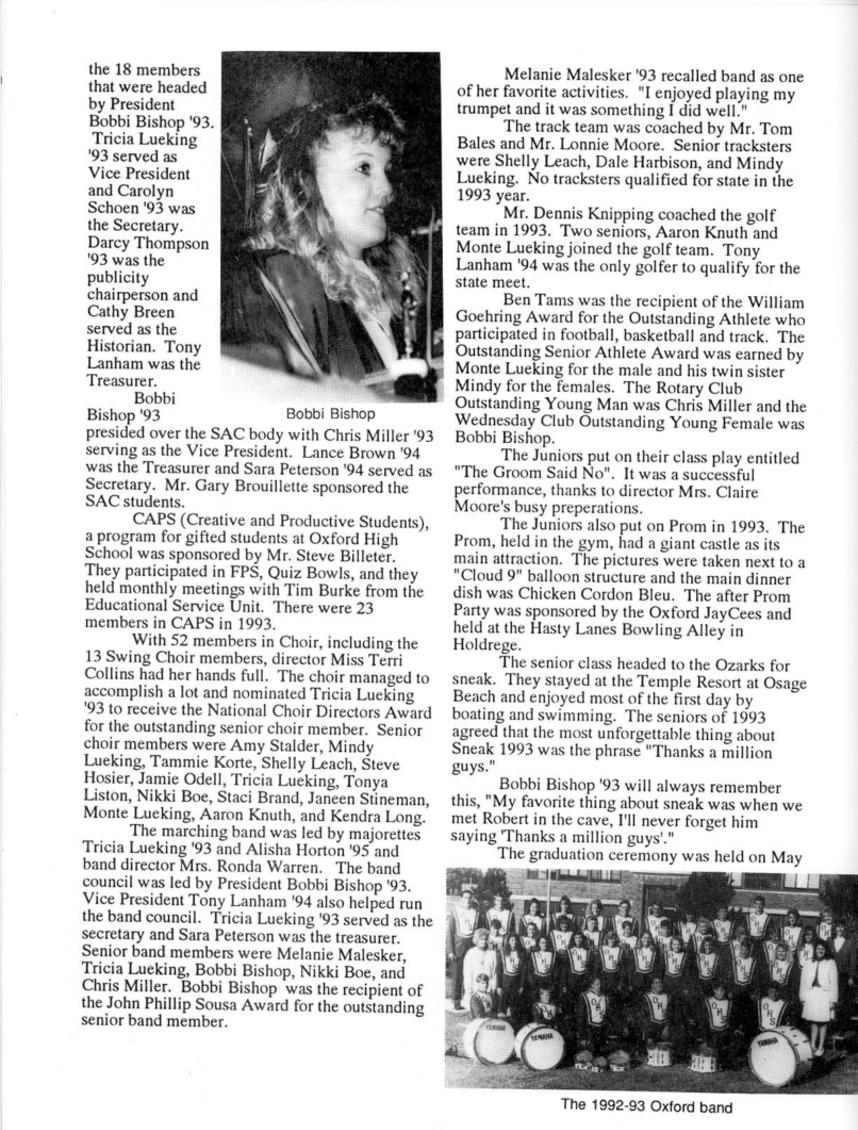 the 18 members that were headed by President Bobbi Bishop '93. Tricia Lueking '93 served as Vice President and Carolyn Schoen '93 was the Secretary. Darcy Thompson '93 was the publicity chairperson and Cathy Breen served as the Historian. Tony Lanham was the Treasurer.

Bobbi Bishop '93 presided over the SAC body with Chris Miller '93 serving as the Vice President. Lance Brown '94 was the Treasurer and Sara Peterson '94 served as Secretary. Mr. Gary Brouillette sponsored the SAC students.

Bobbi Bishop

CAPS (Creative and Productive Students), a program for gifted students at Oxford High School was sponsored by Mr. Steve Billeter. They participated in FPS, Quiz Bowls, and they held monthly meetings with Tim Burke from the Educational Service Unit. There were 23 members in CAPS in 1993.

With 52 members in Choir, including the 13 Swing Choir members, director Miss Terri Collins had her hands full. The choir managed to accomplish a lot and nominated Tricia Lueking '93 to receive the National Choir Directors Award for the outstanding senior choir member. Senior choir members were Amy Stalder, Mindy Lueking, Tammie Korte, Shelly Leach, Steve Hosier, Jamie Odell, Tricia Lueking, Tonya Liston, Nikki Boe, Staci Brand, Janeen Stineman, Monte Lueking, Aaron Knuth, and Kendra Long.

The marching band was led by majorettes Tricia Lueking '93 and Alisha Horton '95 and band director Mrs. Ronda Warren. The band council was led by President Bobbi Bishop '93. Vice President Tony Lanham '94 also helped run the band council. Tricia Lueking '93 served as the secretary and Sara Peterson was the treasurer. Senior band members were Melanie Malesker, Tricia Lueking, Bobbi Bishop, Nikki Boe, and Chris Miller. Bobbi Bishop was the recipient of the John Phillip Sousa Award for the outstanding senior band member.

Melanie Malesker '93 recalled band as one of her favorite activities. "I enjoyed playing my trumpet and it was something I did well."

The track team was coached by Mr. Tom Bales and Mr. Lonnie Moore. Senior tracksters were Shelly Leach, Dale Harbison, and Mindy Lueking. No tracksters qualified for state in the 1993 year.

Mr. Dennis Knipping coached the golf team in 1993. Two seniors, Aaron Knuth and Monte Lueking joined the golf team. Tony Lanham '94 was the only golfer to qualify for the state meet.

Ben Tams was the recipient of the William Goehring Award for the Outstanding Athlete who participated in football, basketball and track. The Outstanding Senior Athlete Award was earned by Monte Lueking for the male and his twin sister Mindy for the females. The Rotary Club Outstanding Young Man was Chris Miller and the Wednesday Club Outstanding Young Female was Bobbi Bishop.

The Juniors put on their class play entitled "The Groom Said No". It was a successful performance, thanks to director Mrs. Claire Moore's busy preperations.

The Juniors also put on Prom in 1993. The Prom, held in the gym, had a giant castle as its main attraction. The pictures were taken next to a "Cloud 9" balloon structure and the main dinner dish was Chicken Cordon Bleu. The after Prom Party was sponsored by the Oxford JayCees and held at the Hasty Lanes Bowling Alley in Holdrege.

The senior class headed to the Ozarks for sneak. They stayed at the Temple Resort at Osage Beach and enjoyed most of the first day by boating and swimming. The seniors of 1993 agreed that the most unforgettable thing about Sneak 1993 was the phrase "Thanks a million guys."

Bobbi Bishop '93 will always remember this, "My favorite thing about sneak was when we met Robert in the cave, I'll never forget him saying 'Thanks a million guys'."

The graduation ceremony was held on May

The 1992-93 Oxford band